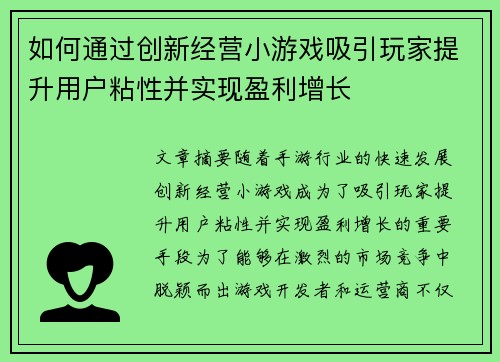 如何通过创新经营小游戏吸引玩家提升用户粘性并实现盈利增长

文章摘要随着手游行业的快速发展创新经营小游戏成为了吸引玩家提升用户粘性并实现盈利增长的重要手段为了能够在激烈的市场竞争中脱颖而出游戏开发者和运营商不仅